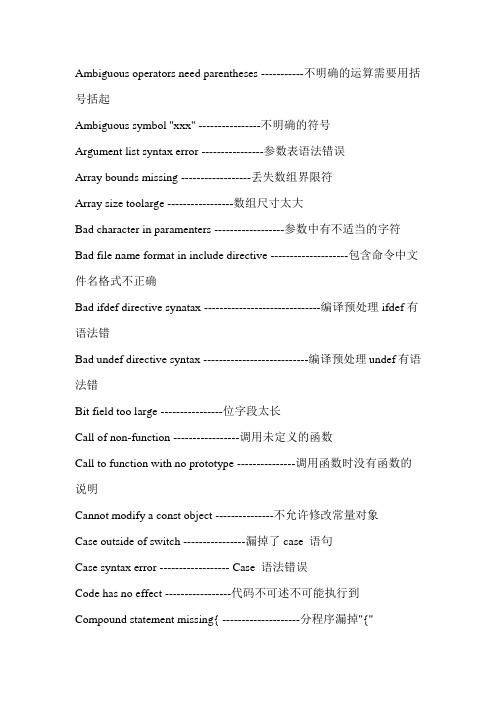 Ambiguous operators need parentheses -----------不明确的运算需要用括号括起

Ambiguous symbol "xxx" ----------------不明确的符号

Argument list syntax error ----------------参数表语法错误

Array bounds missing ------------------丢失数组界限符

Array size toolarge -----------------数组尺寸太大

Bad character in paramenters ------------------参数中有不适当的字符

Bad file name format in include directive --------------------包含命令中文件名格式不正确

Bad ifdef directive synatax ------------------------------编译预处理 ifdef 有语法错

Bad undef directive syntax ---------------------------编译预处理 undef 有语法错

Bit field too large ----------------位字段太长

Call of non-function -----------------调用未定义的函数

Call to function with no prototype ---------------调用函数时没有函数的说明

Cannot modify a const object ---------------不允许修改常量对象

Case outside of switch ----------------漏掉了 case 语句

Case syntax error ------------------ Case 语法错误

Code has no effect -----------------代码不可述不可能执行到

Compound statement missing{ --------------------分程序漏掉"{"